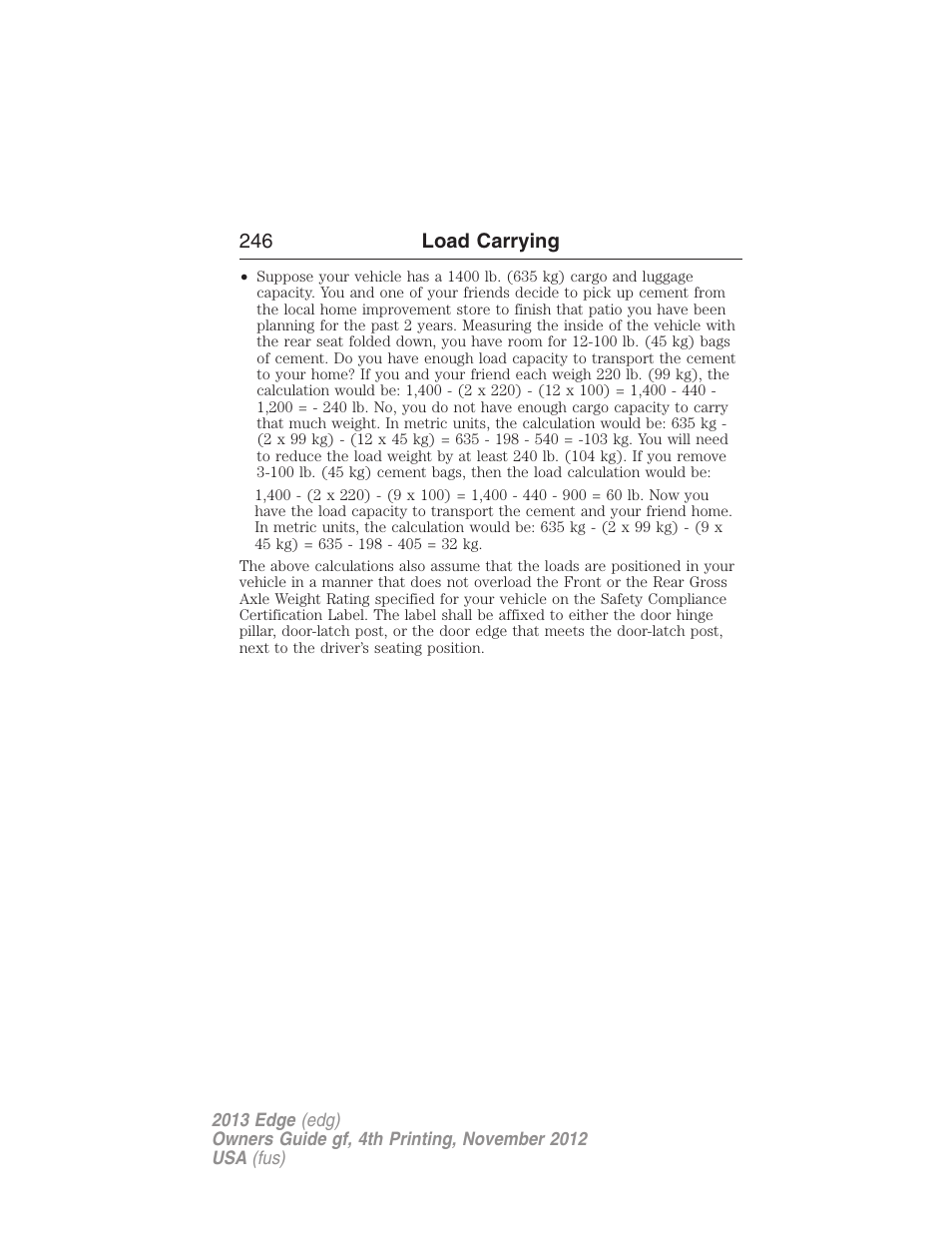 246 Load Carrying

• Suppose your vehicle has a 1400 lb. (635 kg) cargo and luggage capacity. You and one of your friends decide to pick up cement from the local home improvement store to finish that patio you have been planning for the past 2 years. Measuring the inside of the vehicle with the rear seat folded down, you have room for 12-100 lb. (45 kg) bags of cement. Do you have enough load capacity to transport the cement to your home? If you and your friend each weigh 220 lb. (99 kg), the calculation would be: 1,400 - (2 x 220) - (12 x 100) = 1,400 - 440 - 1,200 = - 240 lb. No, you do not have enough cargo capacity to carry that much weight. In metric units, the calculation would be: 635 kg - (2 x 99 kg) - (12 x 45 kg) = 635 - 198 - 540 = -103 kg. You will need to reduce the load weight by at least 240 lb. (104 kg). If you remove 3-100 lb. (45 kg) cement bags, then the load calculation would be:

1,400 - (2 x 220) - (9 x 100) = 1,400 - 440 - 900 = 60 lb. Now you have the load capacity to transport the cement and your friend home. In metric units, the calculation would be: 635 kg - (2 x 99 kg) - (9 x 45 kg) = 635 - 198 - 405 = 32 kg.

The above calculations also assume that the loads are positioned in your vehicle in a manner that does not overload the Front or the Rear Gross Axle Weight Rating specified for your vehicle on the Safety Compliance Certification Label. The label shall be affixed to either the door hinge pillar, door-latch post, or the door edge that meets the door-latch post, next to the driver's seating position.

2013 Edge (edg)
Owners Guide gf, 4th Printing, November 2012
USA (fus)